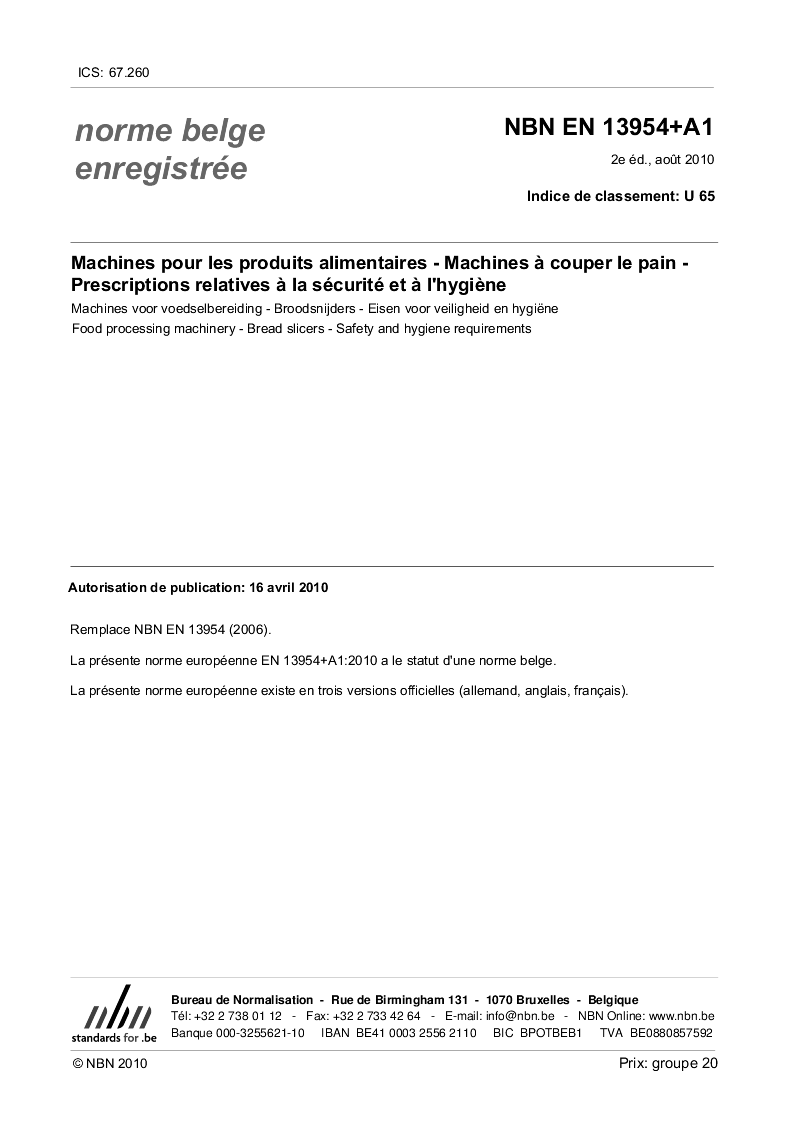 ICS: 67.260

norme belge enregistrée

NBN EN 13954+A1

2e éd., août 2010

Indice de classement: U 65

Machines pour les produits alimentaires - Machines à couper le pain - Prescriptions relatives à la sécurité et à l'hygiène

Machines voor voedselbereiding - Broodsnijders - Eisen voor veiligheid en hygiëne

Food processing machinery - Bread slicers - Safety and hygiene requirements

Autorisation de publication: 16 avril 2010

Remplace NBN EN 13954 (2006).

La présente norme européenne EN 13954+A1:2010 a le statut d'une norme belge.

La présente norme européenne existe en trois versions officielles (allemand, anglais, français).

nbn
standards for .be

Bureau de Normalisation - Rue de Birmingham 131 - 1070 Bruxelles - Belgique
Tél: +32 2 738 01 12 - Fax: +32 2 733 42 64 - E-mail: info@nbn.be - NBN Online: www.nbn.be
Banque 000-3255621-10 IBAN BE41 0003 2556 2110 BIC BPOTBEB1 TVA BE0880857592

© NBN 2010

Prix: groupe 20